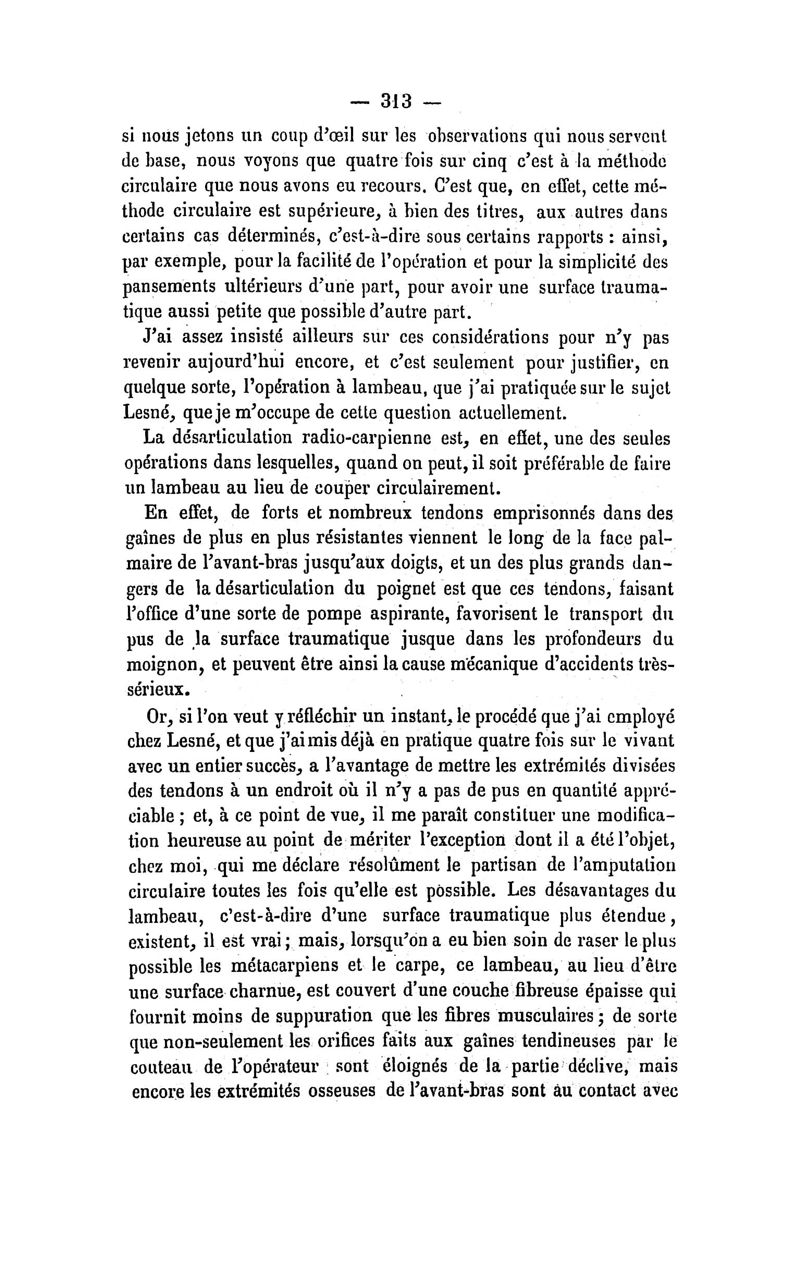 — 313 —

si nous jetons un coup d'œil sur les observations qui nous servent de base, nous voyons que quatre fois sur cinq c'est à la méthode circulaire que nous avons eu recours. C'est que, en effet, cette méthode circulaire est supérieure, à bien des titres, aux autres dans certains cas déterminés, c'est-à-dire sous certains rapports : ainsi, par exemple, pour la facilité de l'opération et pour la simplicité des pansements ultérieurs d'une part, pour avoir une surface traumatique aussi petite que possible d'autre part.

J'ai assez insisté ailleurs sur ces considérations pour n'y pas revenir aujourd'hui encore, et c'est seulement pour justifier, en quelque sorte, l'opération à lambeau, que j'ai pratiquée sur le sujet Lesné, que je m'occupe de cette question actuellement.

La désarticulation radio-carpienne est, en effet, une des seules opérations dans lesquelles, quand on peut, il soit préférable de faire un lambeau au lieu de couper circulairement.

En effet, de forts et nombreux tendons emprisonnés dans des gaînes de plus en plus résistantes viennent le long de la face palmaire de l'avant-bras jusqu'aux doigts, et un des plus grands dangers de la désarticulation du poignet est que ces tendons, faisant l'office d'une sorte de pompe aspirante, favorisent le transport du pus de la surface traumatique jusque dans les profondeurs du moignon, et peuvent être ainsi la cause mécanique d'accidents très-sérieux.

Or, si l'on veut y réfléchir un instant, le procédé que j'ai employé chez Lesné, et que j'ai mis déjà en pratique quatre fois sur le vivant avec un entier succès, a l'avantage de mettre les extrémités divisées des tendons à un endroit où il n'y a pas de pus en quantité appréciable ; et, à ce point de vue, il me paraît constituer une modification heureuse au point de mériter l'exception dont il a été l'objet, chez moi, qui me déclare résolûment le partisan de l'amputation circulaire toutes les fois qu'elle est possible. Les désavantages du lambeau, c'est-à-dire d'une surface traumatique plus étendue, existent, il est vrai ; mais, lorsqu'on a eu bien soin de raser le plus possible les métacarpiens et le carpe, ce lambeau, au lieu d'être une surface charnue, est couvert d'une couche fibreuse épaisse qui fournit moins de suppuration que les fibres musculaires ; de sorte que non-seulement les orifices faits aux gaînes tendineuses par le couteau de l'opérateur sont éloignés de la partie déclive, mais encore les extrémités osseuses de l'avant-bras sont au contact avec